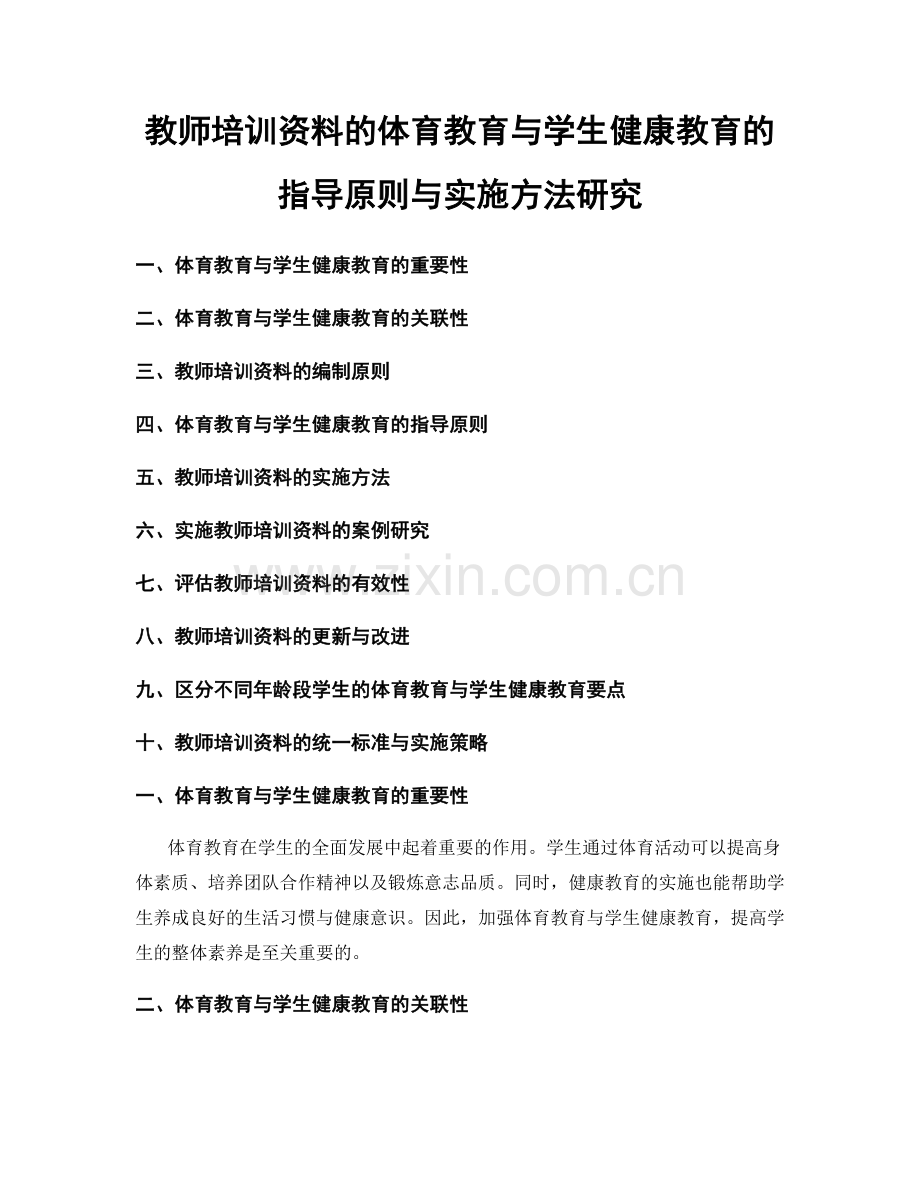 教师培训资料的体育教育与学生健康教育的指导原则与实施方法研究

一、体育教育与学生健康教育的重要性

二、体育教育与学生健康教育的关联性

三、教师培训资料的编制原则

四、体育教育与学生健康教育的指导原则

五、教师培训资料的实施方法

六、实施教师培训资料的案例研究

七、评估教师培训资料的有效性

八、教师培训资料的更新与改进

九、区分不同年龄段学生的体育教育与学生健康教育要点

十、教师培训资料的统一标准与实施策略

一、体育教育与学生健康教育的重要性

体育教育在学生的全面发展中起着重要的作用。学生通过体育活动可以提高身体素质、培养团队合作精神以及锻炼意志品质。同时，健康教育的实施也能帮助学生养成良好的生活习惯与健康意识。因此，加强体育教育与学生健康教育，提高学生的整体素养是至关重要的。

二、体育教育与学生健康教育的关联性

www.zixin.com.cn